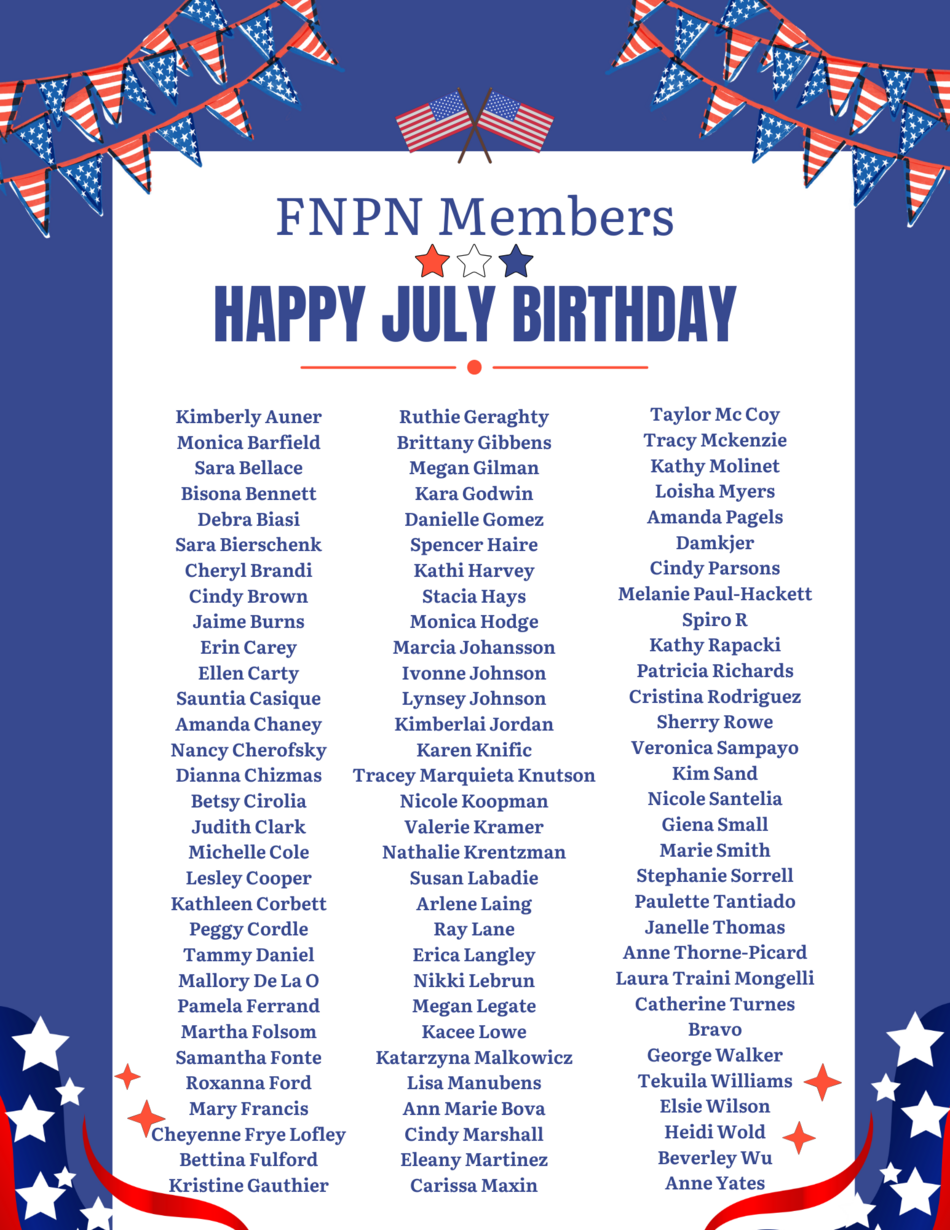 FNPN Members

HAPPY JULY BIRTHDAY

Kimberly Auner
Monica Barfield
Sara Bellace
Bisona Bennett
Debra Biasi
Sara Bierschenk
Cheryl Brandi
Cindy Brown
Jaime Burns
Erin Carey
Ellen Carty
Sauntia Casique
Amanda Chaney
Nancy Cherofsky
Dianna Chizmas
Betsy Cirolia
Judith Clark
Michelle Cole
Lesley Cooper
Kathleen Corbett
Peggy Cordle
Tammy Daniel
Mallory De La O
Pamela Ferrand
Martha Folsom
Samantha Fonte
Roxanna Ford
Mary Francis
Cheyenne Frye Lofley
Bettina Fulford
Kristine Gauthier

Ruthie Geraghty
Brittany Gibbens
Megan Gilman
Kara Godwin
Danielle Gomez
Spencer Haire
Kathi Harvey
Stacia Hays
Monica Hodge
Marcia Johansson
Ivonne Johnson
Lynsey Johnson
Kimberlai Jordan
Karen Knific
Tracey Marquieta Knutson
Nicole Koopman
Valerie Kramer
Nathalie Krentzman
Susan Labadie
Arlene Laing
Ray Lane
Erica Langley
Nikki Lebrun
Megan Legate
Kacee Lowe
Katarzyna Malkowicz
Lisa Manubens
Ann Marie Bova
Cindy Marshall
Eleany Martinez
Carissa Maxin

Taylor Mc Coy
Tracy Mckenzie
Kathy Molinet
Loisha Myers
Amanda Pagels
Damkjer
Cindy Parsons
Melanie Paul-Hackett
Spiro R
Kathy Rapacki
Patricia Richards
Cristina Rodriguez
Sherry Rowe
Veronica Sampayo
Kim Sand
Nicole Santelia
Giena Small
Marie Smith
Stephanie Sorrell
Paulette Tantiado
Janelle Thomas
Anne Thorne-Picard
Laura Traini Mongelli
Catherine Turnes
Bravo
George Walker
Tekuila Williams
Elsie Wilson
Heidi Wold
Beverley Wu
Anne Yates